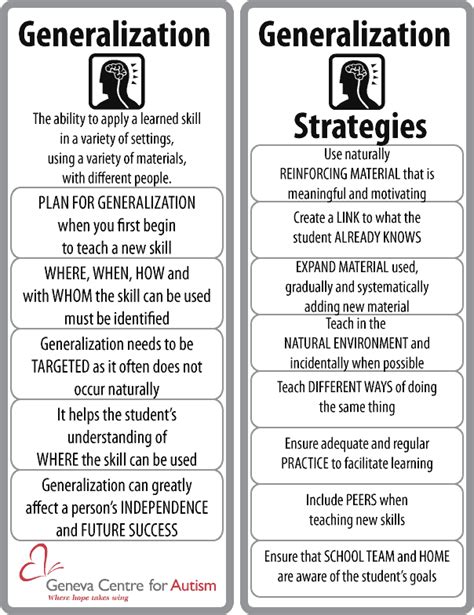 Generalization

The ability to apply a learned skill in a variety of settings, using a variety of materials, with different people.

PLAN FOR GENERALIZATION when you first begin to teach a new skill

WHERE, WHEN, HOW and with WHOM the skill can be used must be identified

Generalization needs to be TARGETED as it often does not occur naturally

It helps the student's understanding of WHERE the skill can be used

Generalization can greatly affect a person's INDEPENDENCE and FUTURE SUCCESS

Geneva Centre for Autism
Where hope takes wing

Generalization

Strategies

Use naturally REINFORCING MATERIAL that is meaningful and motivating

Create a LINK to what the student ALREADY KNOWS

EXPAND MATERIAL used, gradually and systematically adding new material

Teach in the NATURAL ENVIRONMENT and incidentally when possible

Teach DIFFERENT WAYS of doing the same thing

Ensure adequate and regular PRACTICE to facilitate learning

Include PEERS when teaching new skills

Ensure that SCHOOL TEAM and HOME are aware of the student's goals